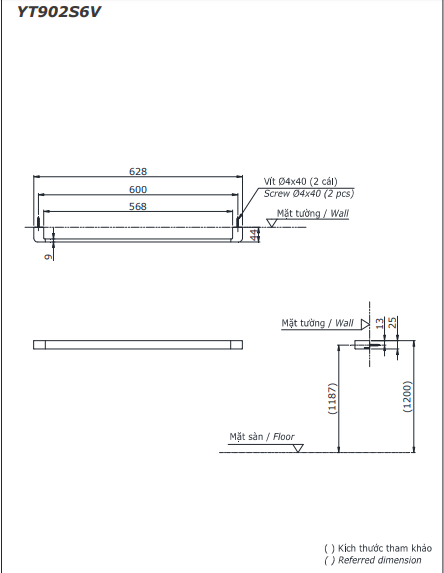 YT902S6V

628
600
568
Vít Ø4x40 (2 cái)
Screw Ø4x40 (2 pcs)
Mặt tường / Wall
44
9

Mặt tường / Wall
13
25
(1187)
(1200)
Mặt sàn / Floor

( ) Kích thước tham khảo
( ) Referred dimension